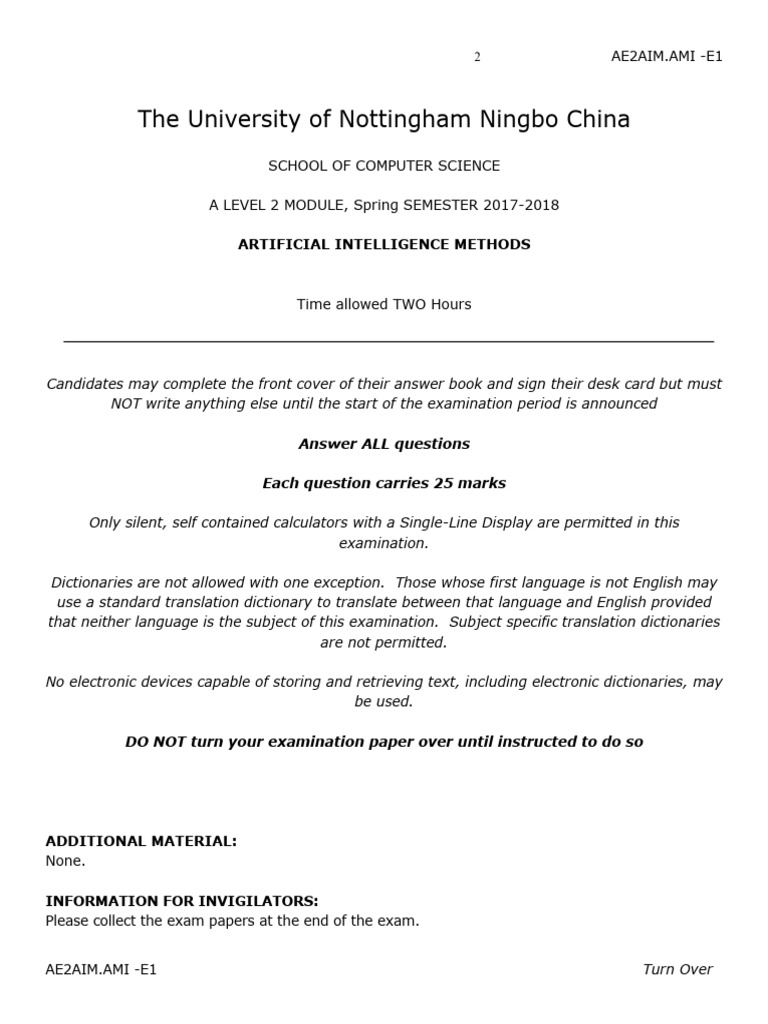 2 AE2AIM.AMI -E1

The University of Nottingham Ningbo China

SCHOOL OF COMPUTER SCIENCE

A LEVEL 2 MODULE, Spring SEMESTER 2017-2018

ARTIFICIAL INTELLIGENCE METHODS

Time allowed TWO Hours

Candidates may complete the front cover of their answer book and sign their desk card but must NOT write anything else until the start of the examination period is announced

Answer ALL questions

Each question carries 25 marks

Only silent, self contained calculators with a Single-Line Display are permitted in this examination.

Dictionaries are not allowed with one exception. Those whose first language is not English may use a standard translation dictionary to translate between that language and English provided that neither language is the subject of this examination. Subject specific translation dictionaries are not permitted.

No electronic devices capable of storing and retrieving text, including electronic dictionaries, may be used.

DO NOT turn your examination paper over until instructed to do so

ADDITIONAL MATERIAL:
None.

INFORMATION FOR INVIGILATORS:
Please collect the exam papers at the end of the exam.

AE2AIM.AMI -E1 Turn Over